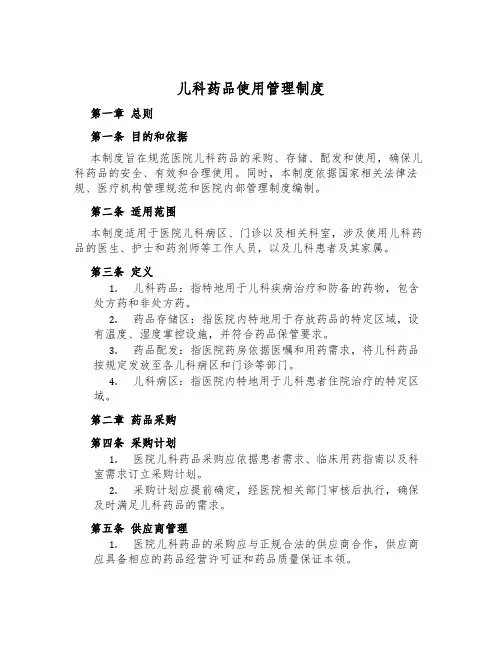 儿科药品使用管理制度

第一章 总则

第一条 目的和依据

本制度旨在规范医院儿科药品的采购、存储、配发和使用，确保儿科药品的安全、有效和合理使用。同时，本制度依据国家相关法律法规、医疗机构管理规范和医院内部管理制度编制。

第二条 适用范围

本制度适用于医院儿科病区、门诊以及相关科室，涉及使用儿科药品的医生、护士和药剂师等工作人员，以及儿科患者及其家属。

第三条 定义

1. 儿科药品：指特地用于儿科疾病治疗和防备的药物，包含处方药和非处方药。

2. 药品存储区：指医院内特地用于存放药品的特定区域，设有温度、湿度掌控设施，并符合药品保管要求。

3. 药品配发：指医院药房依据医嘱和用药需求，将儿科药品按规定发放至各儿科病区和门诊等部门。

4. 儿科病区：指医院内特地用于儿科患者住院治疗的特定区域。

第二章 药品采购

第四条 采购计划

1. 医院儿科药品采购应依据患者需求、临床用药指南以及科室需求订立采购计划。

2. 采购计划应提前确定，经医院相关部门审核后执行，确保及时满足儿科药品的需求。

第五条 供应商管理

1. 医院儿科药品的采购应与正规合法的供应商合作，供应商应具备相应的药品经营许可证和药品质量保证本领。